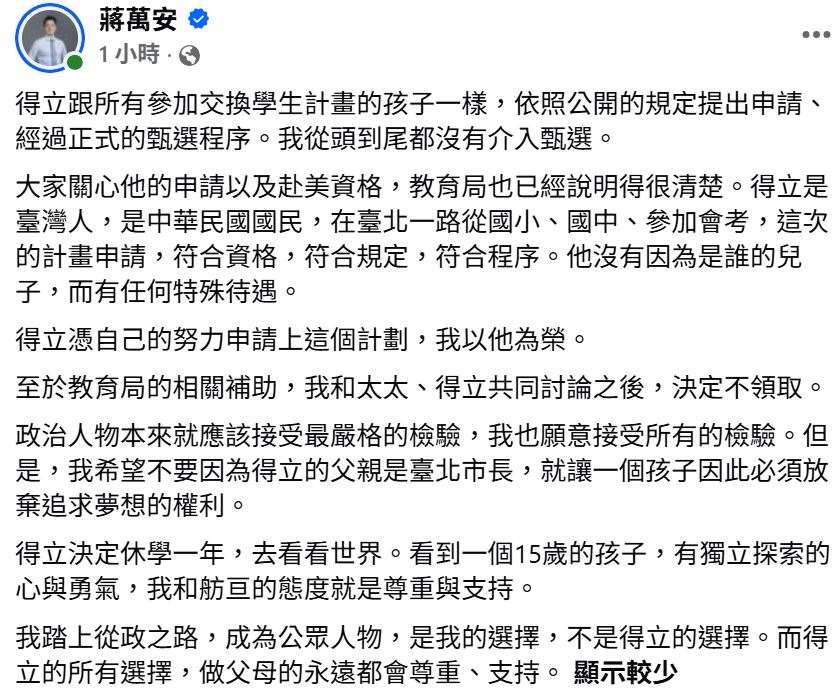 蔣萬安
1 小時 ·

得立跟所有參加交換學生計畫的孩子一樣，依照公開的規定提出申請、經過正式的甄選程序。我從頭到尾都沒有介入甄選。

大家關心他的申請以及赴美資格，教育局也已經說明得很清楚。得立是臺灣人，是中華民國國民，在臺北一路從國小、國中、參加會考，這次的計畫申請，符合資格，符合規定，符合程序。他沒有因為是誰的兒子，而有任何特殊待遇。

得立憑自己的努力申請上這個計劃，我以他為榮。

至於教育局的相關補助，我和太太、得立共同討論之後，決定不領取。

政治人物本來就應該接受最嚴格的檢驗，我也願意接受所有的檢驗。但是，我希望不要因為得立的父親是臺北市長，就讓一個孩子因此必須放棄追求夢想的權利。

得立決定休學一年，去看看世界。看到一個15歲的孩子，有獨立探索的心與勇氣，我和舫亘的態度就是尊重與支持。

我踏上從政之路，成為公眾人物，是我的選擇，不是得立的選擇。而得立的所有選擇，做父母的永遠都會尊重、支持。 顯示較少